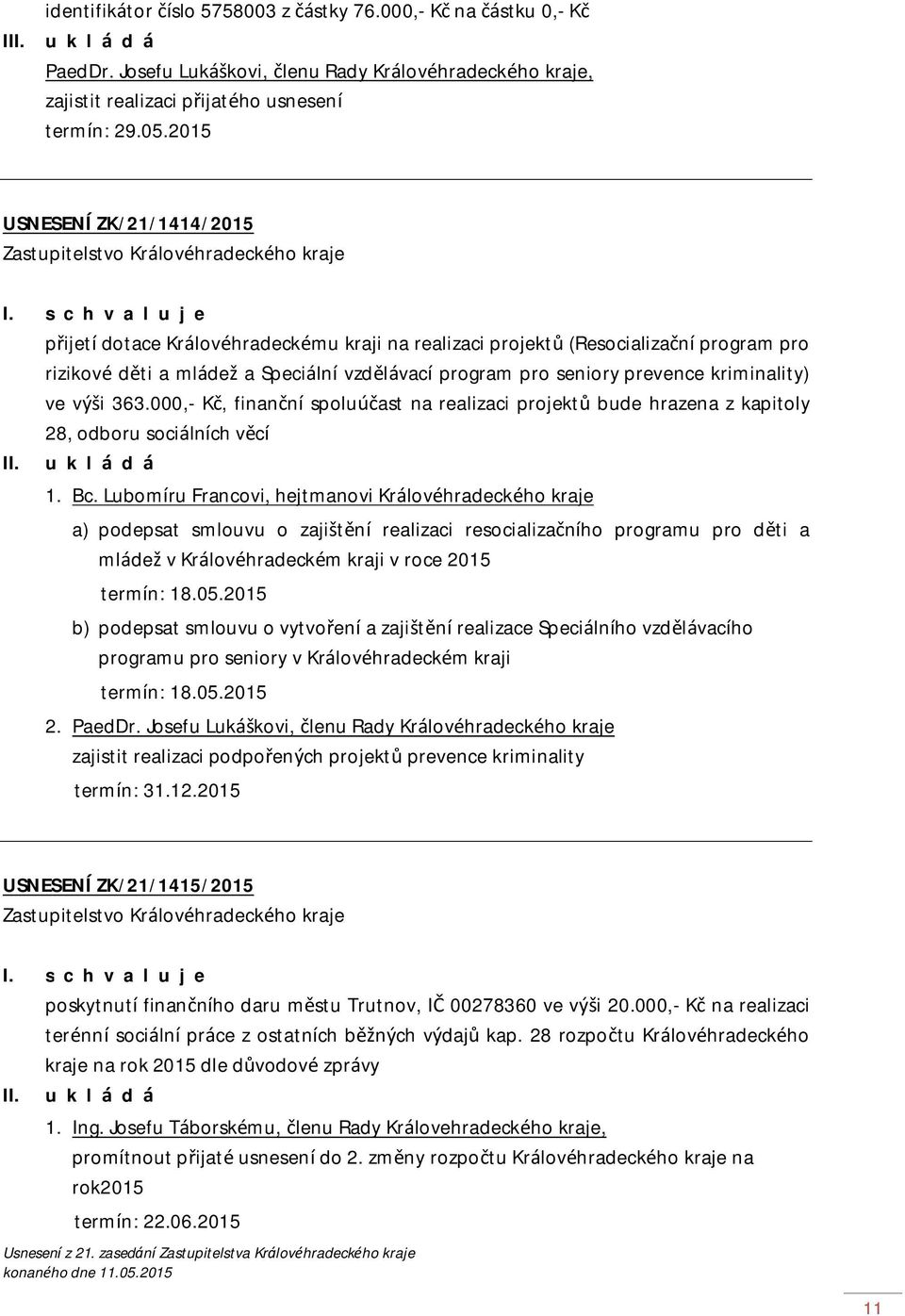 identifikátor číslo 5758003 z částky 76.000,- Kč na částku 0,- Kč

III. u k l á d á

PaedDr. Josefu Lukáškovi, členu Rady Královéhradeckého kraje, zajistit realizaci přijatého usnesení

termín: 29.05.2015

USNESENÍ ZK/21/1414/2015
Zastupitelstvo Královéhradeckého kraje

I. s c h v a l u j e

přijetí dotace Královéhradeckému kraji na realizaci projektů (Resocializační program pro rizikové děti a mládež a Speciální vzdělávací program pro seniory prevence kriminality) ve výši 363.000,- Kč, finanční spoluúčast na realizaci projektů bude hrazena z kapitoly 28, odboru sociálních věcí

II. u k l á d á

1. Bc. Lubomíru Francovi, hejtmanovi Královéhradeckého kraje

a) podepsat smlouvu o zajištění realizaci resocializačního programu pro děti a mládež v Královéhradeckém kraji v roce 2015

termín: 18.05.2015

b) podepsat smlouvu o vytvoření a zajištění realizace Speciálního vzdělávacího programu pro seniory v Královéhradeckém kraji

termín: 18.05.2015

2. PaedDr. Josefu Lukáškovi, členu Rady Královéhradeckého kraje

zajistit realizaci podpořených projektů prevence kriminality

termín: 31.12.2015

USNESENÍ ZK/21/1415/2015
Zastupitelstvo Královéhradeckého kraje

I. s c h v a l u j e

poskytnutí finančního daru městu Trutnov, IČ 00278360 ve výši 20.000,- Kč na realizaci terénní sociální práce z ostatních běžných výdajů kap. 28 rozpočtu Královéhradeckého kraje na rok 2015 dle důvodové zprávy

II. u k l á d á

1. Ing. Josefu Táborskému, členu Rady Královehradeckého kraje,

promítnout přijaté usnesení do 2. změny rozpočtu Královéhradeckého kraje na rok2015

termín: 22.06.2015

Usnesení z 21. zasedání Zastupitelstva Královéhradeckého kraje
konaného dne 11.05.2015

11